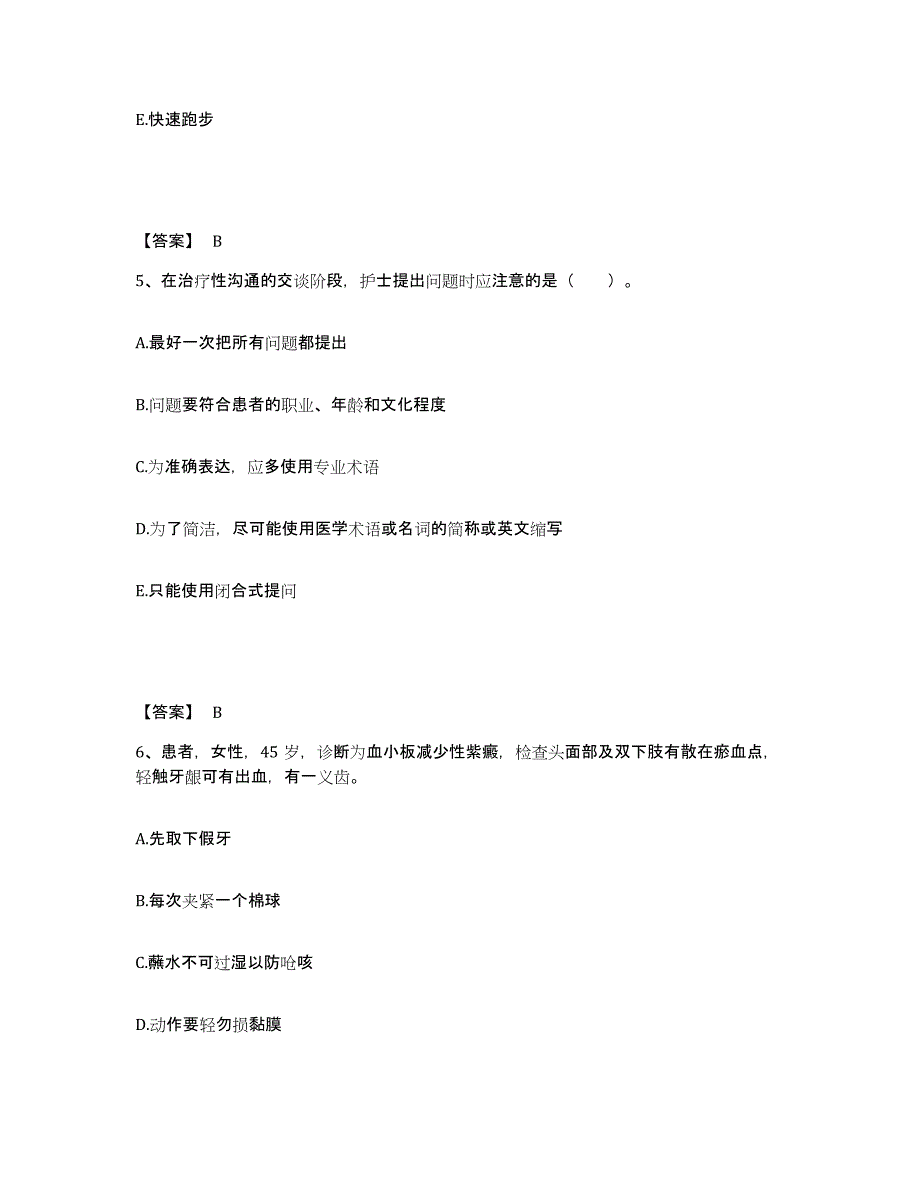 E.快速跑步

【答案】 B

5、在治疗性沟通的交谈阶段，护士提出问题时应注意的是（　　）。

A.最好一次把所有问题都提出

B.问题要符合患者的职业、年龄和文化程度

C.为准确表达，应多使用专业术语

D.为了简洁，尽可能使用医学术语或名词的简称或英文缩写

E.只能使用闭合式提问

【答案】 B

6、患者，女性，45 岁，诊断为血小板减少性紫癜，检查头面部及双下肢有散在瘀血点，轻触牙龈可有出血，有一义齿。

A.先取下假牙

B.每次夹紧一个棉球

C.蘸水不可过湿以防呛咳

D.动作要轻勿损黏膜